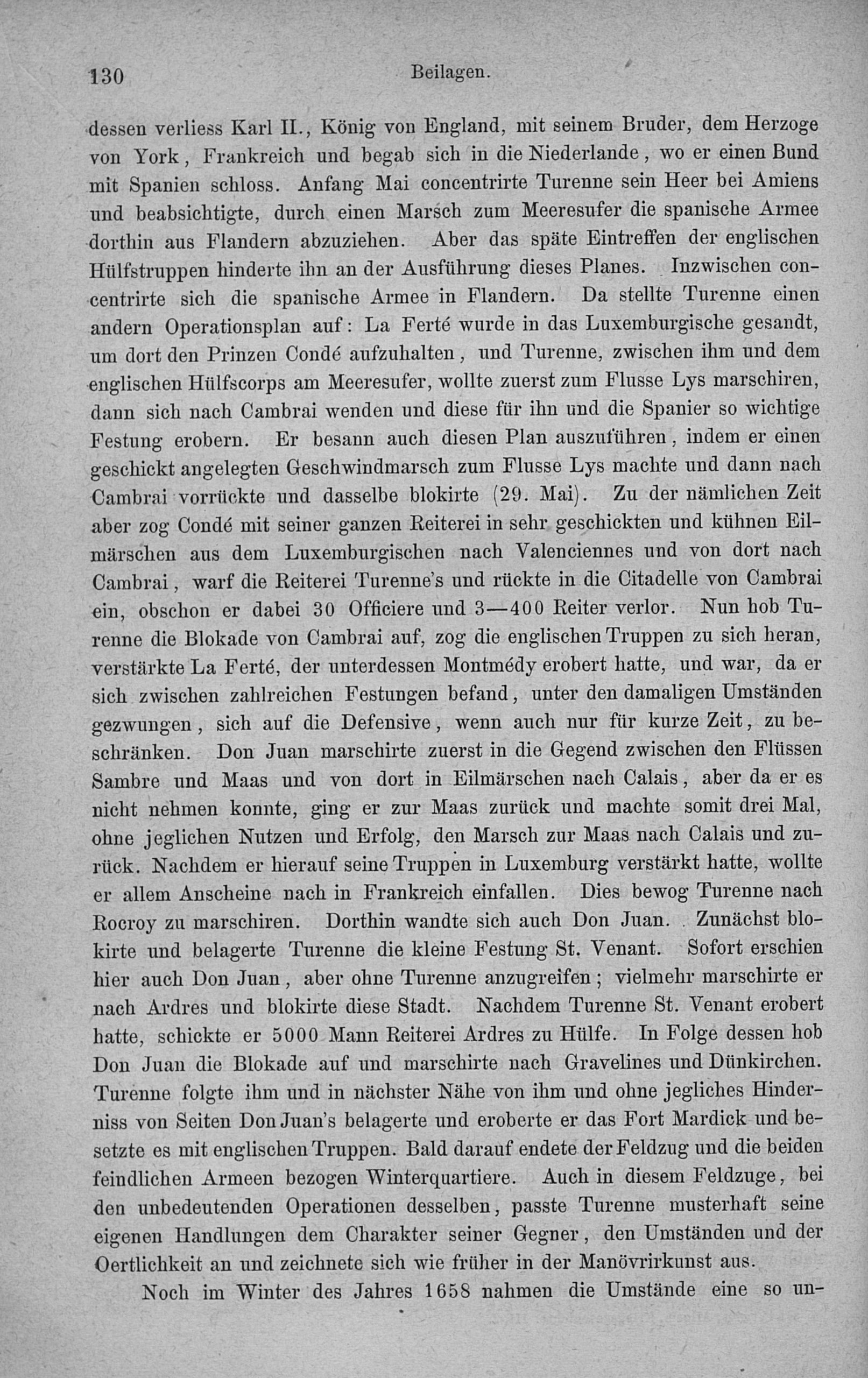 130 Beilagen.

dessen verliess Karl II., König von England, mit seinem Bruder, dem Herzoge von York, Frankreich und begab sich in die Niederlande, wo er einen Bund mit Spanien schloss. Anfang Mai concentrirte Turenne sein Heer bei Amiens und beabsichtigte, durch einen Marsch zum Meeresufer die spanische Armee dorthin aus Flandern abzuziehen. Aber das späte Eintreffen der englischen Hülfstruppen hinderte ihn an der Ausführung dieses Planes. Inzwischen concentrirte sich die spanische Armee in Flandern. Da stellte Turenne einen andern Operationsplan auf: La Ferté wurde in das Luxemburgische gesandt, um dort den Prinzen Condé aufzuhalten, und Turenne, zwischen ihm und dem englischen Hülfscorps am Meeresufer, wollte zuerst zum Flusse Lys marschiren, dann sich nach Cambrai wenden und diese für ihn und die Spanier so wichtige Festung erobern. Er besann auch diesen Plan auszuführen, indem er einen geschickt angelegten Geschwindmarsch zum Flusse Lys machte und dann nach Cambrai vorrückte und dasselbe blokirte (29. Mai). Zu der nämlichen Zeit aber zog Condé mit seiner ganzen Reiterei in sehr geschickten und kühnen Eilmärschen aus dem Luxemburgischen nach Valenciennes und von dort nach Cambrai, warf die Reiterei Turenne's und rückte in die Citadelle von Cambrai ein, obschon er dabei 30 Officiere und 3—400 Reiter verlor. Nun hob Turenne die Blokade von Cambrai auf, zog die englischen Truppen zu sich heran, verstärkte La Ferté, der unterdessen Montmédy erobert hatte, und war, da er sich zwischen zahlreichen Festungen befand, unter den damaligen Umständen gezwungen, sich auf die Defensive, wenn auch nur für kurze Zeit, zu beschränken. Don Juan marschirte zuerst in die Gegend zwischen den Flüssen Sambre und Maas und von dort in Eilmärschen nach Calais, aber da er es nicht nehmen konnte, ging er zur Maas zurück und machte somit drei Mal, ohne jeglichen Nutzen und Erfolg, den Marsch zur Maas nach Calais und zurück. Nachdem er hierauf seine Truppen in Luxemburg verstärkt hatte, wollte er allem Anscheine nach in Frankreich einfallen. Dies bewog Turenne nach Rocroy zu marschiren. Dorthin wandte sich auch Don Juan. Zunächst blokirte und belagerte Turenne die kleine Festung St. Venant. Sofort erschien hier auch Don Juan, aber ohne Turenne anzugreifen; vielmehr marschirte er nach Ardres und blokirte diese Stadt. Nachdem Turenne St. Venant erobert hatte, schickte er 5000 Mann Reiterei Ardres zu Hülfe. In Folge dessen hob Don Juan die Blokade auf und marschirte nach Gravelines und Dünkirchen. Turenne folgte ihm und in nächster Nähe von ihm und ohne jegliches Hinderniss von Seiten Don Juan's belagerte und eroberte er das Fort Mardick und besetzte es mit englischen Truppen. Bald darauf endete der Feldzug und die beiden feindlichen Armeen bezogen Winterquartiere. Auch in diesem Feldzuge, bei den unbedeutenden Operationen desselben, passte Turenne musterhaft seine eigenen Handlungen dem Charakter seiner Gegner, den Umständen und der Oertlichkeit an und zeichnete sich wie früher in der Manövrirkunst aus.

Noch im Winter des Jahres 1658 nahmen die Umstände eine so un-